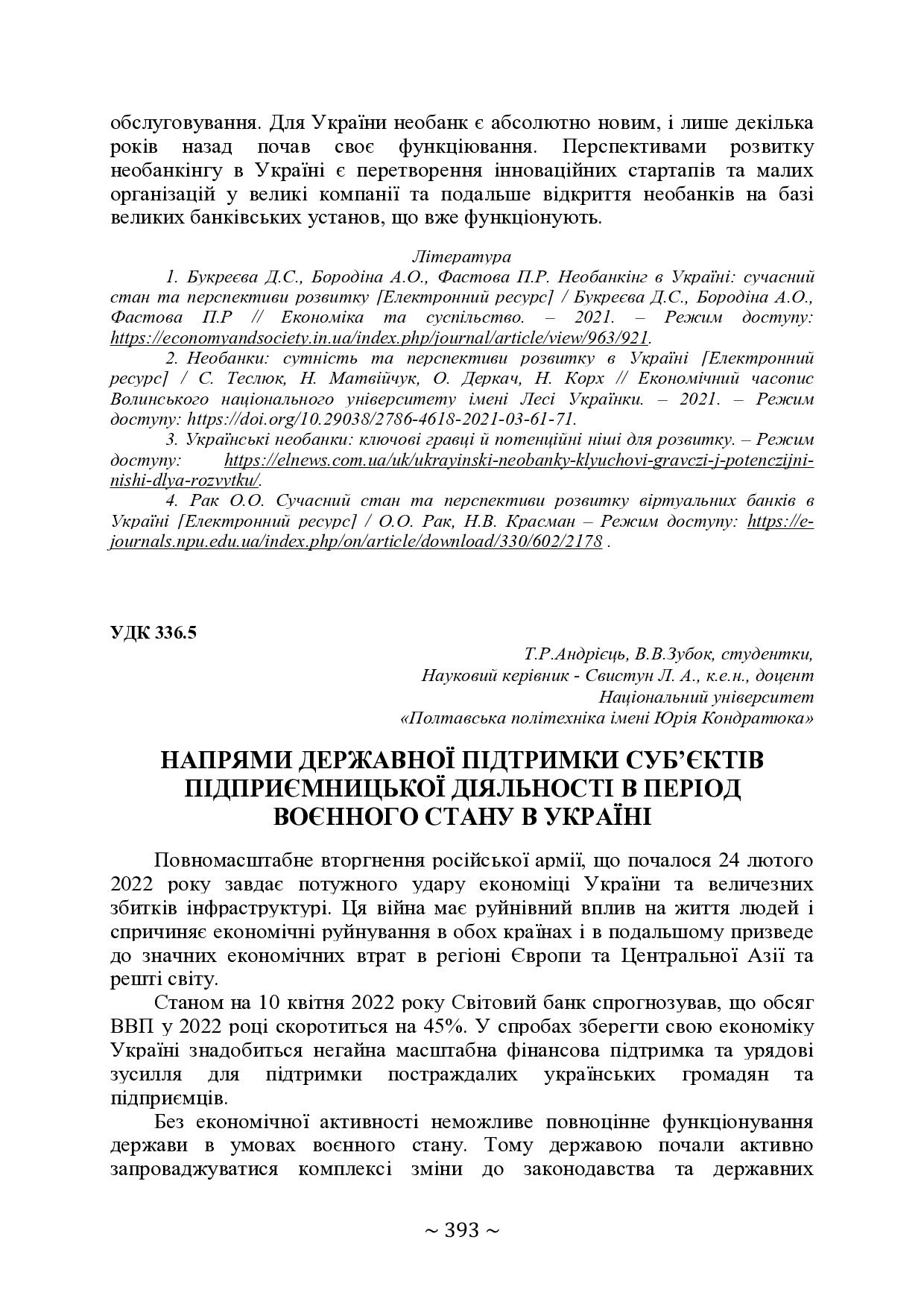 обслуговування. Для України необанк є абсолютно новим, і лише декілька років назад почав своє функціювання. Перспективами розвитку необанкінгу в Україні є перетворення інноваційних стартапів та малих організацій у великі компанії та подальше відкриття необанків на базі великих банківських установ, що вже функціонують.

Література

1. Букреєва Д.С., Бородіна А.О., Фастова П.Р. Необанкінг в Україні: сучасний стан та перспективи розвитку [Електронний ресурс] / Букреєва Д.С., Бородіна А.О., Фастова П.Р // Економіка та суспільство. – 2021. – Режим доступу: https://economyandsociety.in.ua/index.php/journal/article/view/963/921.

2. Необанки: сутність та перспективи розвитку в Україні [Електронний ресурс] / С. Теслюк, Н. Матвійчук, О. Деркач, Н. Корх // Економічний часопис Волинського національного університету імені Лесі Українки. – 2021. – Режим доступу: https://doi.org/10.29038/2786-4618-2021-03-61-71.

3. Українські необанки: ключові гравці й потенційні ніші для розвитку. – Режим доступу: https://elnews.com.ua/uk/ukrayinski-neobanky-klyuchovi-gravczi-j-potenczijni-nishi-dlya-rozvytku/.

4. Рак О.О. Сучасний стан та перспективи розвитку віртуальних банків в Україні [Електронний ресурс] / О.О. Рак, Н.В. Красман – Режим доступу: https://e-journals.npu.edu.ua/index.php/on/article/download/330/602/2178 .

УДК 336.5

Т.Р.Андрієць, В.В.Зубок, студентки,
Науковий керівник - Свистун Л. А., к.е.н., доцент
Національний університет
«Полтавська політехніка імені Юрія Кондратюка»

НАПРЯМИ ДЕРЖАВНОЇ ПІДТРИМКИ СУБ'ЄКТІВ ПІДПРИЄМНИЦЬКОЇ ДІЯЛЬНОСТІ В ПЕРІОД ВОЄННОГО СТАНУ В УКРАЇНІ

Повномасштабне вторгнення російської армії, що почалося 24 лютого 2022 року завдає потужного удару економіці України та величезних збитків інфраструктурі. Ця війна має руйнівний вплив на життя людей і спричиняє економічні руйнування в обох країнах і в подальшому призведе до значних економічних втрат в регіоні Європи та Центральної Азії та решті світу.

Станом на 10 квітня 2022 року Світовий банк спрогнозував, що обсяг ВВП у 2022 році скоротиться на 45%. У спробах зберегти свою економіку Україні знадобиться негайна масштабна фінансова підтримка та урядові зусилля для підтримки постраждалих українських громадян та підприємців.

Без економічної активності неможливе повноцінне функціонування держави в умовах воєнного стану. Тому державою почали активно запроваджуватися комплексі зміни до законодавства та державних

~ 393 ~